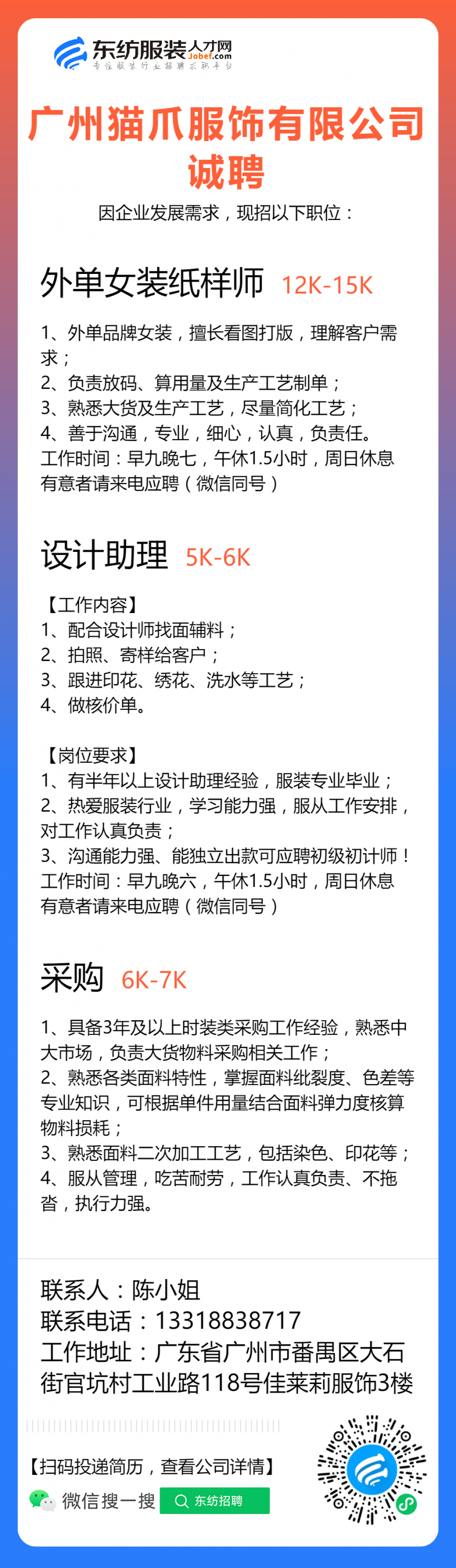 东纺服装人才网
Jobef.com
专注服装行业招聘求职平台

广州猫爪服饰有限公司
诚聘

因企业发展需求，现招以下职位：

外单女装纸样师 12K-15K

1、外单品牌女装，擅长看图打版，理解客户需求；
2、负责放码、算用量及生产工艺制单；
3、熟悉大货及生产工艺，尽量简化工艺；
4、善于沟通，专业，细心，认真，负责任。
工作时间：早九晚七，午休1.5小时，周日休息
有意者请来电应聘（微信同号）

设计助理 5K-6K

【工作内容】
1、配合设计师找面辅料；
2、拍照、寄样给客户；
3、跟进印花、绣花、洗水等工艺；
4、做核价单。

【岗位要求】
1、有半年以上设计助理经验，服装专业毕业；
2、热爱服装行业，学习能力强，服从工作安排，对工作认真负责；
3、沟通能力强、能独立出款可应聘初级初计师！
工作时间：早九晚六，午休1.5小时，周日休息
有意者请来电应聘（微信同号）

采购 6K-7K

1、具备3年及以上时装类采购工作经验，熟悉中大市场，负责大货物料采购相关工作；
2、熟悉各类面料特性，掌握面料纰裂度、色差等专业知识，可根据单件用量结合面料弹力度核算物料损耗；
3、熟悉面料二次加工工艺，包括染色、印花等；
4、服从管理，吃苦耐劳，工作认真负责、不拖沓，执行力强。

联系人：陈小姐
联系电话：13318838717
工作地址：广东省广州市番禺区大石街官坑村工业路118号佳莱莉服饰3楼

【扫码投递简历，查看公司详情】
微信搜一搜 东纺招聘